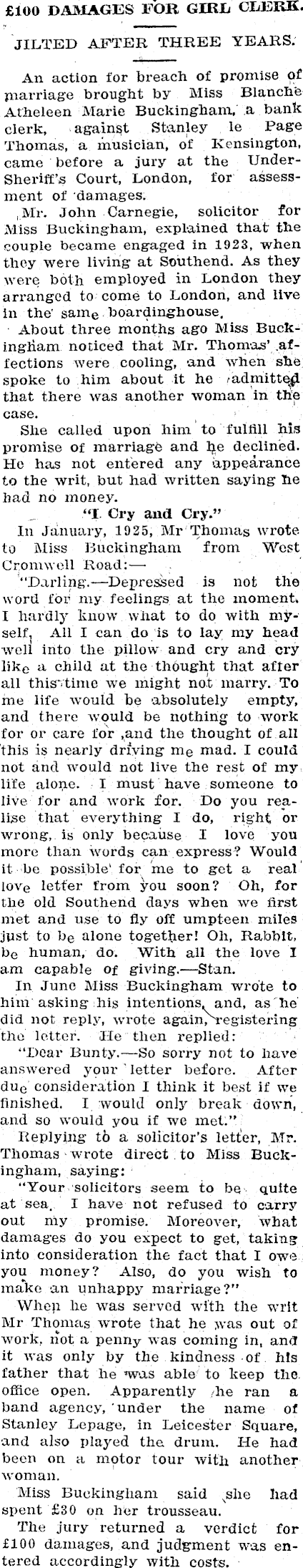 £100 DAMAGES FOR GIRL CLERK.

JILTED AFTER THREE YEARS.

An action for breach of promise of marriage brought by Miss Blanche Atheleen Marie Buckingham, a bank clerk, against Stanley le Page Thomas, a musician, of Kensington, came before a jury at the Under-Sheriff's Court, London, for assessment of damages.

Mr. John Carnegie, solicitor for Miss Buckingham, explained that the couple became engaged in 1923, when they were living at Southend. As they were both employed in London they arranged to come to London, and live in the same boardinghouse.

About three months ago Miss Buckingham noticed that Mr. Thomas' affections were cooling, and when she spoke to him about it he admitted that there was another woman in the case.

She called upon him to fulfill his promise of marriage and he declined. He has not entered any appearance to the writ, but had written saying he had no money.

"I Cry and Cry."

In January, 1925, Mr Thomas wrote to Miss Buckingham from West Cromwell Road:—

"Darling.—Depressed is not the word for my feelings at the moment. I hardly know what to do with myself. All I can do is to lay my head well into the pillow and cry and cry like a child at the thought that after all this time we might not marry. To me life would be absolutely empty, and there would be nothing to work for or care for ,and the thought of all this is nearly driving me mad. I could not and would not live the rest of my life alone. I must have someone to live for and work for. Do you realise that everything I do, right or wrong, is only because I love you more than words can express? Would it be possible for me to get a real love letter from you soon? Oh, for the old Southend days when we first met and use to fly off umpteen miles just to be alone together! Oh, Rabbit, be human, do. With all the love I am capable of giving.—Stan.

In June Miss Buckingham wrote to him asking his intentions, and, as he did not reply, wrote again, registering the letter. He then replied:

"Dear Bunty.—So sorry not to have answered your letter before. After due consideration I think it best if we finished. I would only break down, and so would you if we met."

Replying to a solicitor's letter, Mr. Thomas wrote direct to Miss Buckingham, saying:

"Your solicitors seem to be quite at sea. I have not refused to carry out my promise. Moreover, what damages do you expect to get, taking into consideration the fact that I owe you money? Also, do you wish to make an unhappy marriage?"

When he was served with the writ Mr Thomas wrote that he was out of work, not a penny was coming in, and it was only by the kindness of his father that he was able to keep the office open. Apparently he ran a band agency, under the name of Stanley Lepage, in Leicester Square, and also played the drum. He had been on a motor tour with another woman.

Miss Buckingham said she had spent £30 on her trousseau.

The jury returned a verdict for £100 damages, and judgment was entered accordingly with costs.